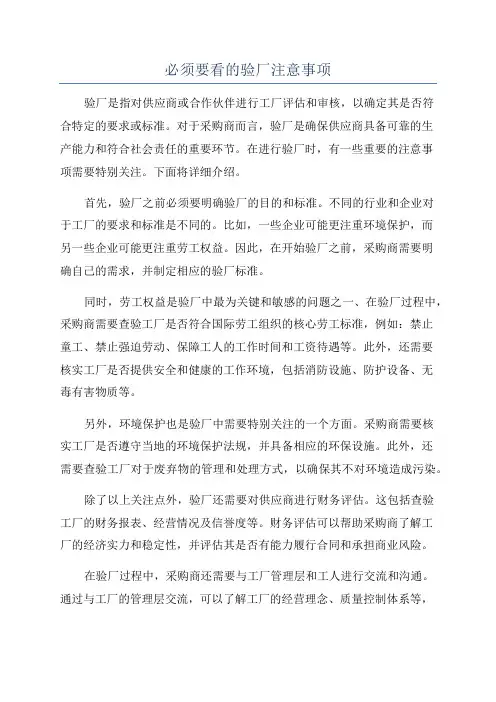 必须要看的验厂注意事项

验厂是指对供应商或合作伙伴进行工厂评估和审核，以确定其是否符合特定的要求或标准。对于采购商而言，验厂是确保供应商具备可靠的生产能力和符合社会责任的重要环节。在进行验厂时，有一些重要的注意事项需要特别关注。下面将详细介绍。

首先，验厂之前必须要明确验厂的目的和标准。不同的行业和企业对于工厂的要求和标准是不同的。比如，一些企业可能更注重环境保护，而另一些企业可能更注重劳工权益。因此，在开始验厂之前，采购商需要明确自己的需求，并制定相应的验厂标准。

同时，劳工权益是验厂中最为关键和敏感的问题之一、在验厂过程中，采购商需要查验工厂是否符合国际劳工组织的核心劳工标准，例如：禁止童工、禁止强迫劳动、保障工人的工作时间和工资待遇等。此外，还需要核实工厂是否提供安全和健康的工作环境，包括消防设施、防护设备、无毒有害物质等。

另外，环境保护也是验厂中需要特别关注的一个方面。采购商需要核实工厂是否遵守当地的环境保护法规，并具备相应的环保设施。此外，还需要查验工厂对于废弃物的管理和处理方式，以确保其不对环境造成污染。

除了以上关注点外，验厂还需要对供应商进行财务评估。这包括查验工厂的财务报表、经营情况及信誉度等。财务评估可以帮助采购商了解工厂的经济实力和稳定性，并评估其是否有能力履行合同和承担商业风险。

在验厂过程中，采购商还需要与工厂管理层和工人进行交流和沟通。通过与工厂的管理层交流，可以了解工厂的经营理念、质量控制体系等，